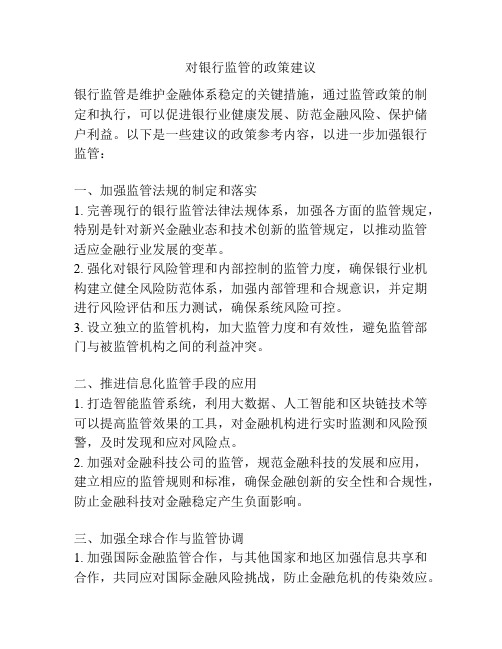 对银行监管的政策建议

银行监管是维护金融体系稳定的关键措施，通过监管政策的制定和执行，可以促进银行业健康发展、防范金融风险、保护储户利益。以下是一些建议的政策参考内容，以进一步加强银行监管：

一、加强监管法规的制定和落实
1. 完善现行的银行监管法律法规体系，加强各方面的监管规定，特别是针对新兴金融业态和技术创新的监管规定，以推动监管适应金融行业发展的变革。
2. 强化对银行风险管理和内部控制的监管力度，确保银行业机构建立健全风险防范体系，加强内部管理和合规意识，并定期进行风险评估和压力测试，确保系统风险可控。
3. 设立独立的监管机构，加大监管力度和有效性，避免监管部门与被监管机构之间的利益冲突。

二、推进信息化监管手段的应用
1. 打造智能监管系统，利用大数据、人工智能和区块链技术等可以提高监管效果的工具，对金融机构进行实时监测和风险预警，及时发现和应对风险点。
2. 加强对金融科技公司的监管，规范金融科技的发展和应用，建立相应的监管规则和标准，确保金融创新的安全性和合规性，防止金融科技对金融稳定产生负面影响。

三、加强全球合作与监管协调
1. 加强国际金融监管合作，与其他国家和地区加强信息共享和合作，共同应对国际金融风险挑战，防止金融危机的传染效应。